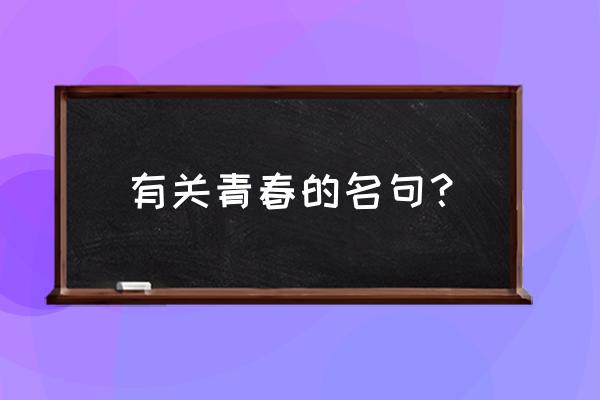 有关青春的名句？